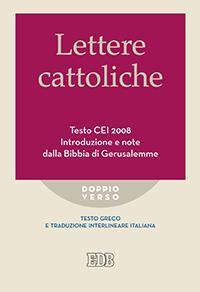 Lettere cattoliche

Testo CEI 2008
Introduzione e note
dalla Bibbia di Gerusalemme

DOPPIO VERSO

TESTO GRECO
E TRADUZIONE INTERLINEARE ITALIANA

EDB